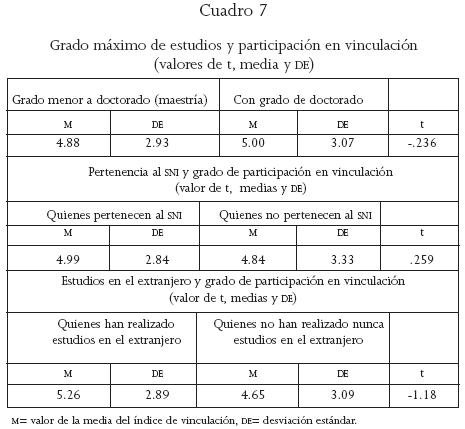 Cuadro 7

Grado máximo de estudios y participación en vinculación
(valores de t, media y DE)

| Grado menor a doctorado (maestría) | | Con grado de doctorado | | |
|---|---|---|---|---|
| M | DE | M | DE | t |
| 4.88 | 2.93 | 5.00 | 3.07 | -.236 |
| Pertenencia al SNI y grado de participación en vinculación (valor de t, medias y DE) | | | | |
| Quienes pertenecen al SNI | | Quienes no pertenecen al SNI | | |
| M | DE | M | DE | t |
| 4.99 | 2.84 | 4.84 | 3.33 | .259 |
| Estudios en el extranjero y grado de participación en vinculación (valor de t, medias y DE) | | | | |
| Quienes han realizado estudios en el extranjero | | Quienes no han realizado nunca estudios en el extranjero | | |
| M | DE | M | DE | t |
| 5.26 | 2.89 | 4.65 | 3.09 | -1.18 |

M= valor de la media del índice de vinculación, DE= desviación estándar.